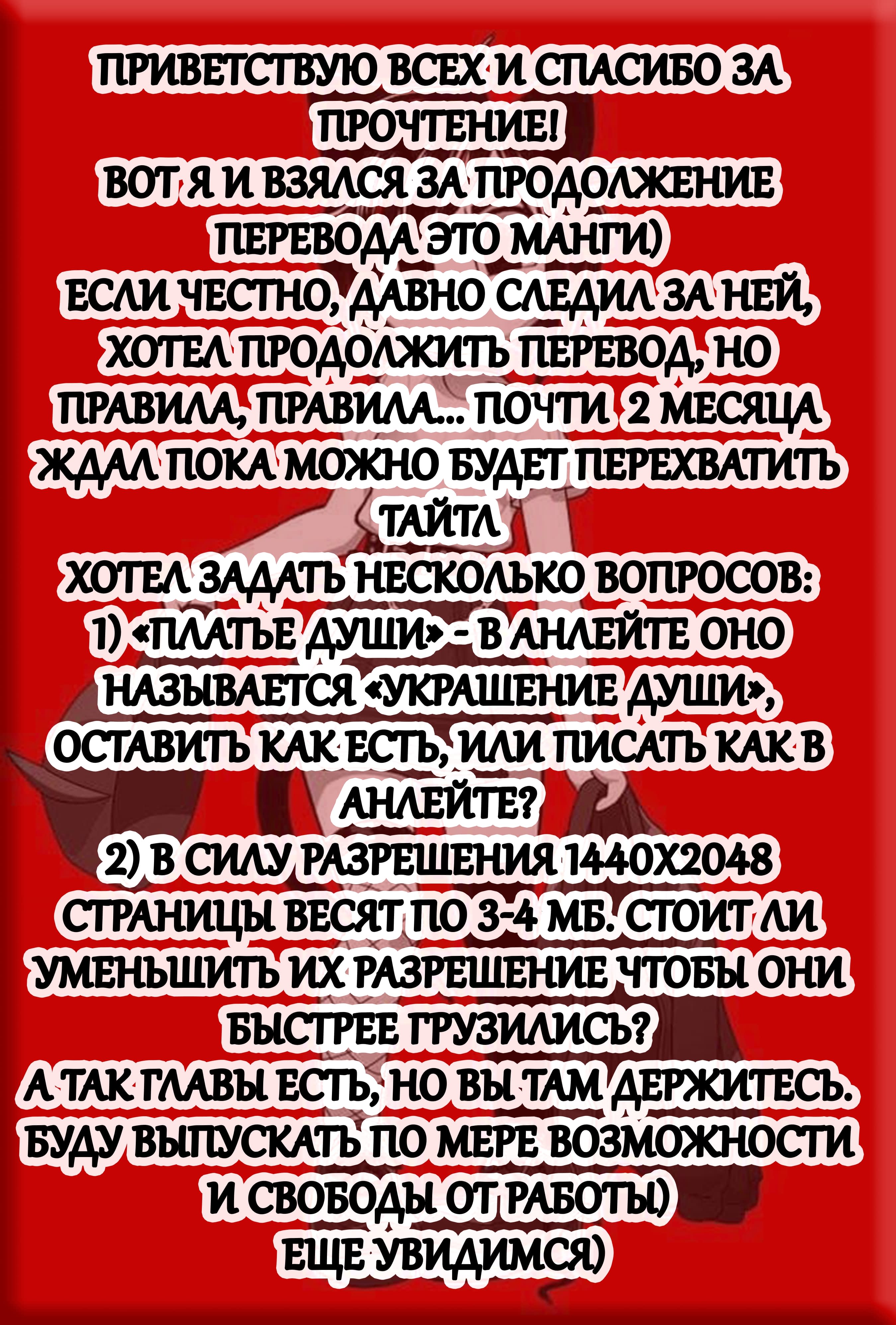 ПРИВЕТСТВУЮ ВСЕХ И СПАСИБО ЗА ПРОЧТЕНИЕ!
ВОТ Я И ВЗЯЛСЯ ЗА ПРОДОЛЖЕНИЕ ПЕРЕВОДА ЭТО МАНГИ)
ЕСЛИ ЧЕСТНО, ДАВНО СЛЕДИЛ ЗА НЕЙ, ХОТЕЛ ПРОДОЛЖИТЬ ПЕРЕВОД, НО ПРАВИЛА, ПРАВИЛА... ПОЧТИ 2 МЕСЯЦА ЖДАЛ ПОКА МОЖНО БУДЕТ ПЕРЕХВАТИТЬ ТАЙТЛ
ХОТЕЛ ЗАДАТЬ НЕСКОЛЬКО ВОПРОСОВ:
1) «ПЛАТЬЕ ДУШИ» - В АНЛЕЙТЕ ОНО НАЗЫВАЕТСЯ «УКРАШЕНИЕ ДУШИ», ОСТАВИТЬ КАК ЕСТЬ, ИЛИ ПИСАТЬ КАК В АНЛЕЙТЕ?
2) В СИЛУ РАЗРЕШЕНИЯ 1440Х2048 СТРАНИЦЫ ВЕСЯТ ПО 3-4 МБ. СТОИТ ЛИ УМЕНЬШИТЬ ИХ РАЗРЕШЕНИЕ ЧТОБЫ ОНИ БЫСТРЕЕ ГРУЗИЛИСЬ?
А ТАК ГЛАВЫ ЕСТЬ, НО ВЫ ТАМ ДЕРЖИТЕСЬ. БУДУ ВЫПУСКАТЬ ПО МЕРЕ ВОЗМОЖНОСТИ И СВОБОДЫ ОТ РАБОТЫ)
ЕЩЕ УВИДИМСЯ)